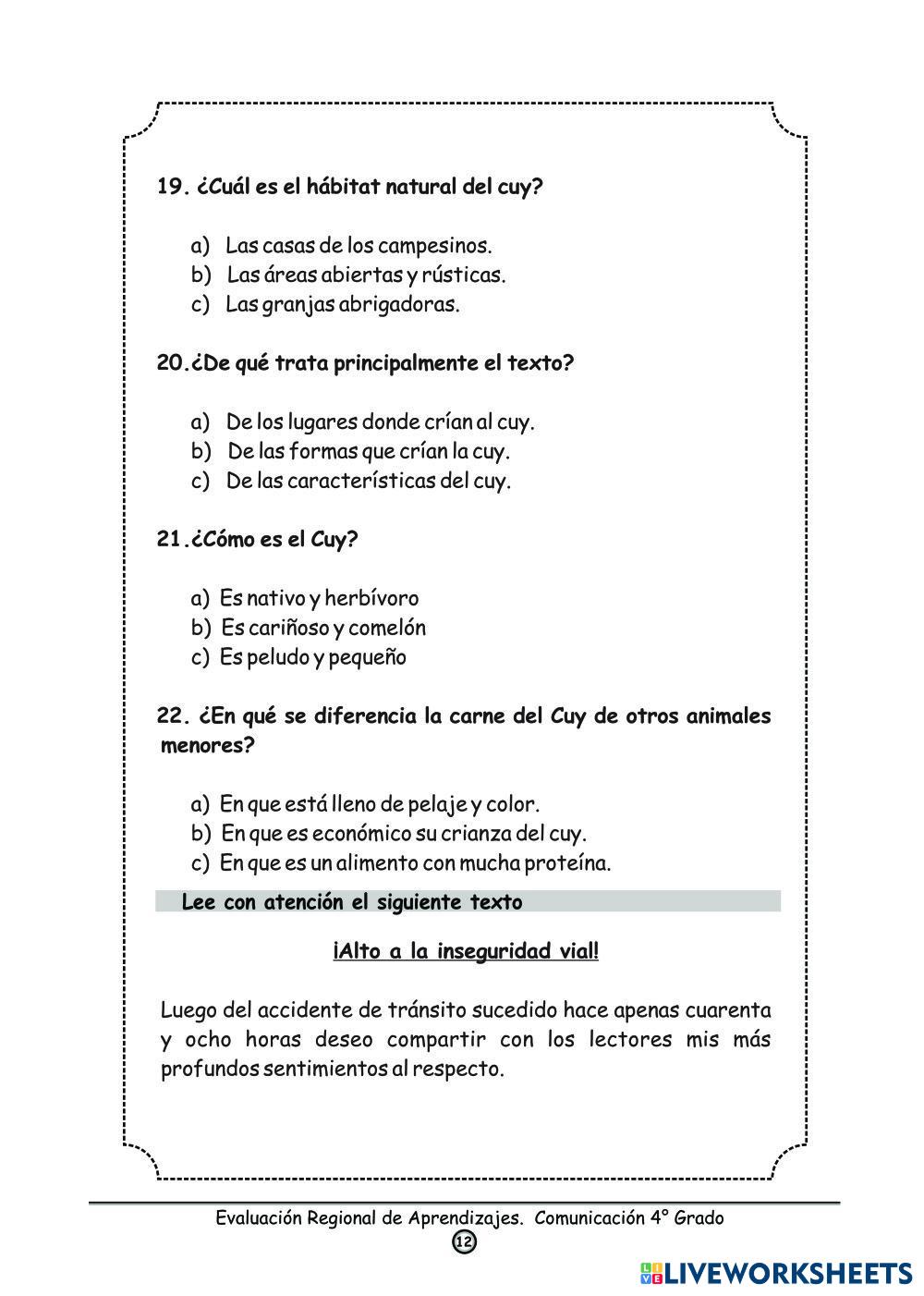 19. ¿Cuál es el hábitat natural del cuy?

a) Las casas de los campesinos.
b) Las áreas abiertas y rústicas.
c) Las granjas abrigadoras.

20.¿De qué trata principalmente el texto?

a) De los lugares donde crían al cuy.
b) De las formas que crían la cuy.
c) De las características del cuy.

21.¿Cómo es el Cuy?

a) Es nativo y herbívoro
b) Es cariñoso y comelón
c) Es peludo y pequeño

22. ¿En qué se diferencia la carne del Cuy de otros animales menores?

a) En que está lleno de pelaje y color.
b) En que es económico su crianza del cuy.
c) En que es un alimento con mucha proteína.

Lee con atención el siguiente texto

¡Alto a la inseguridad vial!

Luego del accidente de tránsito sucedido hace apenas cuarenta y ocho horas deseo compartir con los lectores mis más profundos sentimientos al respecto.

Evaluación Regional de Aprendizajes. Comunicación 4° Grado
12

LIVEWORKSHEETS